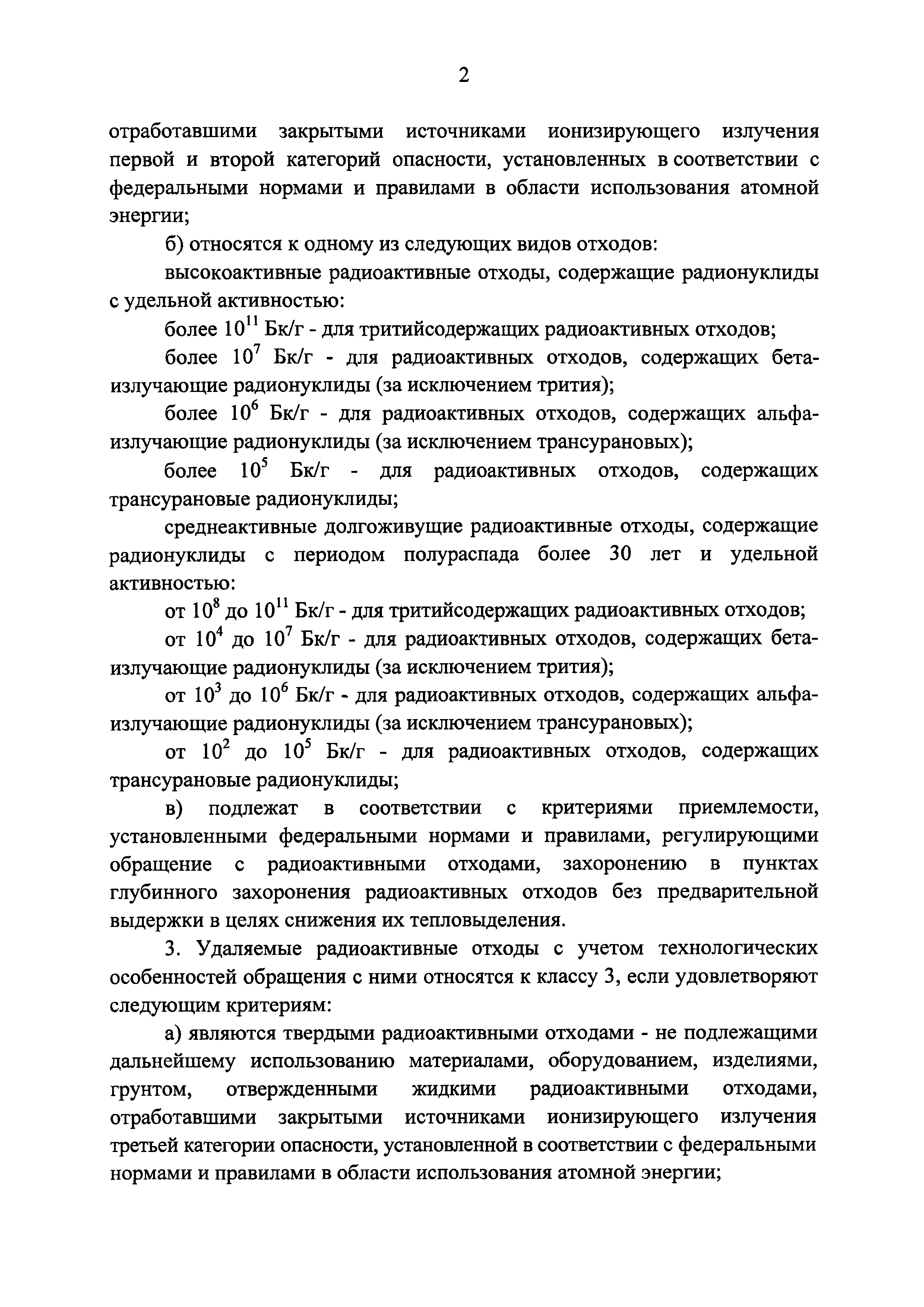 2

отработавшими закрытыми источниками ионизирующего излучения первой и второй категорий опасности, установленных в соответствии с федеральными нормами и правилами в области использования атомной энергии;

б) относятся к одному из следующих видов отходов:

высокоактивные радиоактивные отходы, содержащие радионуклиды с удельной активностью:

более $10^{11}$ Бк/г - для тритийсодержащих радиоактивных отходов;

более $10^{7}$ Бк/г - для радиоактивных отходов, содержащих бета-излучающие радионуклиды (за исключением трития);

более $10^{6}$ Бк/г - для радиоактивных отходов, содержащих альфа-излучающие радионуклиды (за исключением трансурановых);

более $10^{5}$ Бк/г - для радиоактивных отходов, содержащих трансурановые радионуклиды;

среднеактивные долгоживущие радиоактивные отходы, содержащие радионуклиды с периодом полураспада более 30 лет и удельной активностью:

от $10^{8}$ до $10^{11}$ Бк/г - для тритийсодержащих радиоактивных отходов;

от $10^{4}$ до $10^{7}$ Бк/г - для радиоактивных отходов, содержащих бета-излучающие радионуклиды (за исключением трития);

от $10^{3}$ до $10^{6}$ Бк/г - для радиоактивных отходов, содержащих альфа-излучающие радионуклиды (за исключением трансурановых);

от $10^{2}$ до $10^{5}$ Бк/г - для радиоактивных отходов, содержащих трансурановые радионуклиды;

в) подлежат в соответствии с критериями приемлемости, установленными федеральными нормами и правилами, регулирующими обращение с радиоактивными отходами, захоронению в пунктах глубинного захоронения радиоактивных отходов без предварительной выдержки в целях снижения их тепловыделения.

3. Удаляемые радиоактивные отходы с учетом технологических особенностей обращения с ними относятся к классу 3, если удовлетворяют следующим критериям:

а) являются твердыми радиоактивными отходами - не подлежащими дальнейшему использованию материалами, оборудованием, изделиями, грунтом, отвержденными жидкими радиоактивными отходами, отработавшими закрытыми источниками ионизирующего излучения третьей категории опасности, установленной в соответствии с федеральными нормами и правилами в области использования атомной энергии;